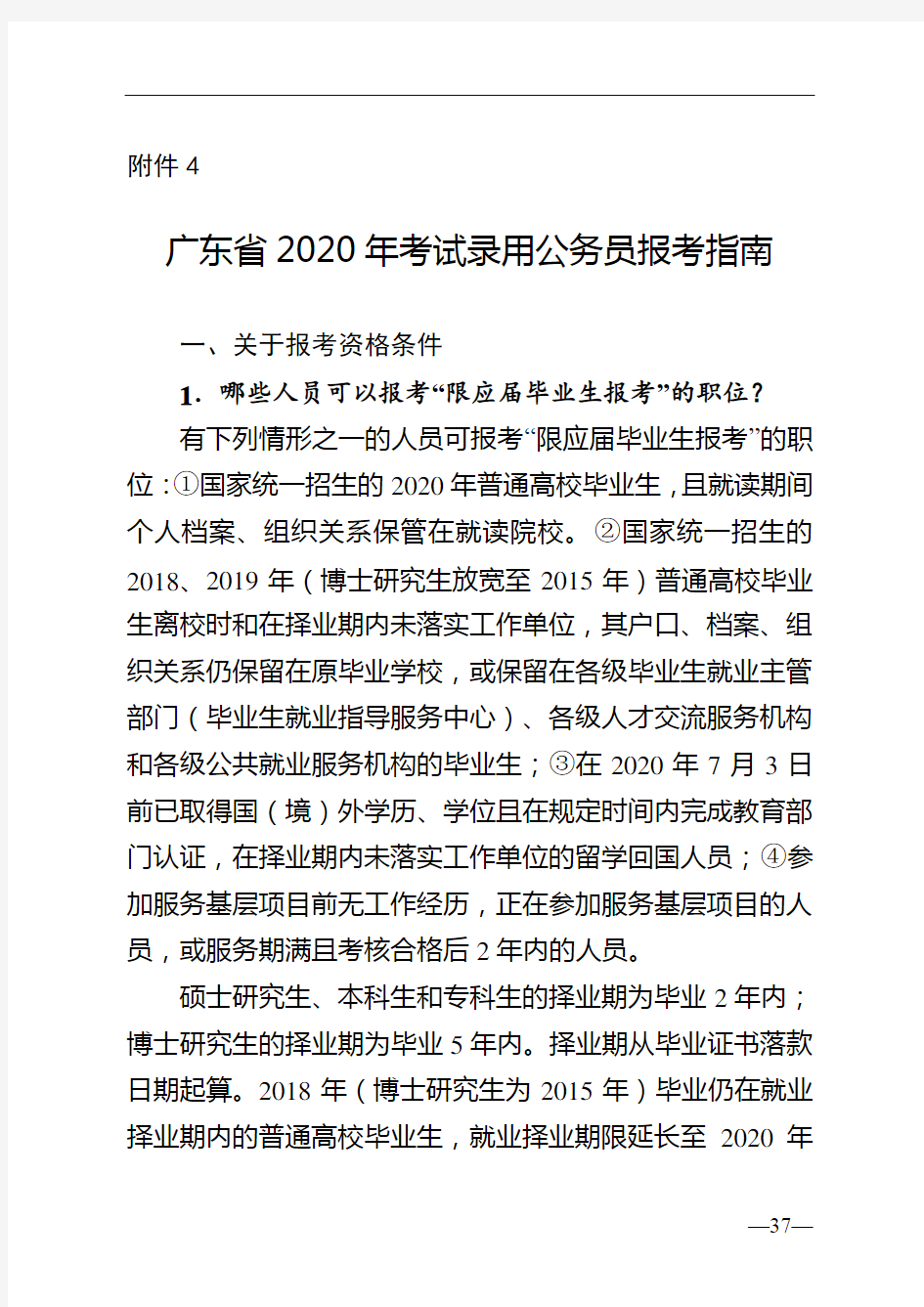 附件 4

广东省 2020 年考试录用公务员报考指南

一、关于报考资格条件

1. 哪些人员可以报考“限应届毕业生报考”的职位?

有下列情形之一的人员可报考“限应届毕业生报考”的职位:①国家统一招生的 2020 年普通高校毕业生,且就读期间个人档案、组织关系保管在就读院校。②国家统一招生的 2018、2019 年(博士研究生放宽至 2015 年)普通高校毕业生离校时和在择业期内未落实工作单位,其户口、档案、组织关系仍保留在原毕业学校,或保留在各级毕业生就业主管部门(毕业生就业指导服务中心)、各级人才交流服务机构和各级公共就业服务机构的毕业生;③在 2020 年 7 月 3 日前已取得国(境)外学历、学位且在规定时间内完成教育部门认证,在择业期内未落实工作单位的留学回国人员;④参加服务基层项目前无工作经历,正在参加服务基层项目的人员,或服务期满且考核合格后 2 年内的人员。

硕士研究生、本科生和专科生的择业期为毕业 2 年内;博士研究生的择业期为毕业 5 年内。择业期从毕业证书落款日期起算。2018 年(博士研究生为 2015 年)毕业仍在就业择业期内的普通高校毕业生,就业择业期限延长至 2020 年

—37—